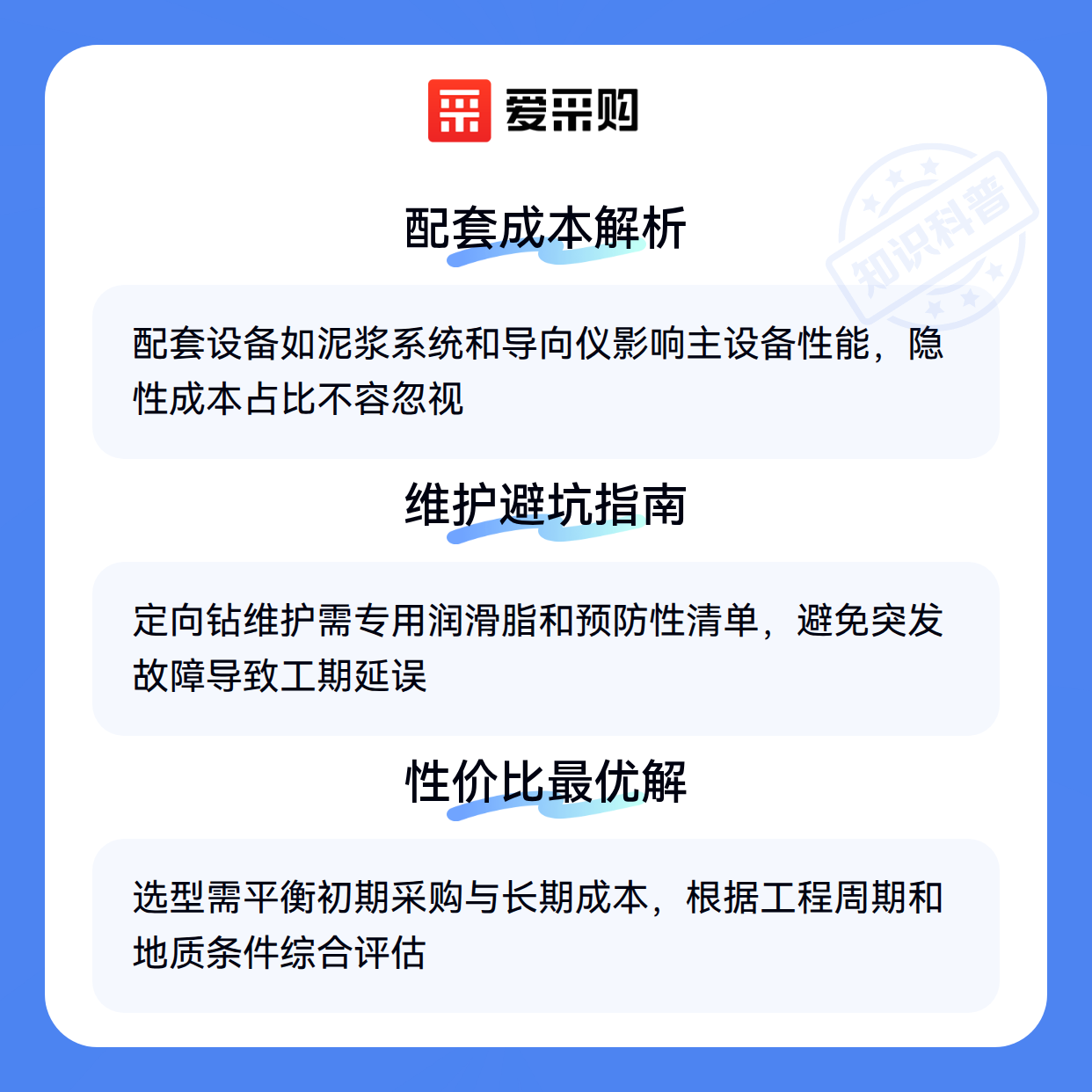 爱采购

配套成本解析

配套设备如泥浆系统和导向仪影响主设备性能，隐性成本占比不容忽视

维护避坑指南

定向钻维护需专用润滑脂和预防性清单，避免突发故障导致工期延误

性价比最优解

选型需平衡初期采购与长期成本，根据工程周期和地质条件综合评估

知识科普